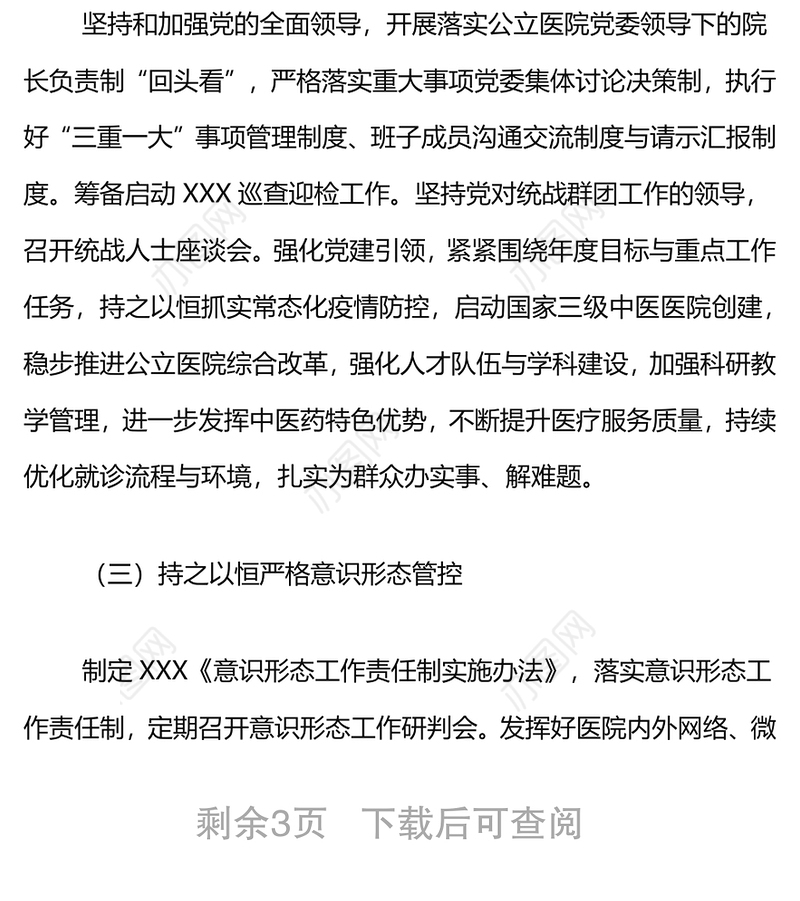 坚持和加强党的全面领导，开展落实公立医院党委领导下的院长负责制“回头看”，严格落实重大事项党委集体讨论决策制，执行好“三重一大”事项管理制度、班子成员沟通交流制度与请示汇报制度。筹备启动 XXX 巡查迎检工作。坚持党对统战群团工作的领导，召开统战人士座谈会。强化党建引领，紧紧围绕年度目标与重点工作任务，持之以恒抓实常态化疫情防控，启动国家三级中医医院创建，稳步推进公立医院综合改革，强化人才队伍与学科建设，加强科研教学管理，进一步发挥中医药特色优势，不断提升医疗服务质量，持续优化就诊流程与环境，扎实为群众办实事、解难题。

（三）持之以恒严格意识形态管控

制定 XXX《意识形态工作责任制实施办法》，落实意识形态工作责任制，定期召开意识形态工作研判会。发挥好医院内外网络、微

剩余3页 下载后可查阅